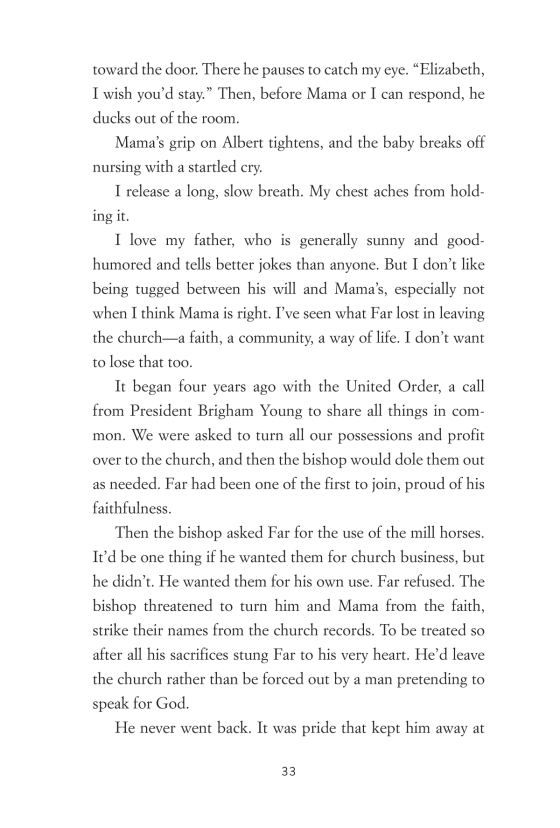 toward the door. There he pauses to catch my eye. “Elizabeth, I wish you’d stay.” Then, before Mama or I can respond, he ducks out of the room.

Mama’s grip on Albert tightens, and the baby breaks off nursing with a startled cry.

I release a long, slow breath. My chest aches from holding it.

I love my father, who is generally sunny and good-humored and tells better jokes than anyone. But I don’t like being tugged between his will and Mama’s, especially not when I think Mama is right. I’ve seen what Far lost in leaving the church—a faith, a community, a way of life. I don’t want to lose that too.

It began four years ago with the United Order, a call from President Brigham Young to share all things in common. We were asked to turn all our possessions and profit over to the church, and then the bishop would dole them out as needed. Far had been one of the first to join, proud of his faithfulness.

Then the bishop asked Far for the use of the mill horses. It’d be one thing if he wanted them for church business, but he didn’t. He wanted them for his own use. Far refused. The bishop threatened to turn him and Mama from the faith, strike their names from the church records. To be treated so after all his sacrifices stung Far to his very heart. He’d leave the church rather than be forced out by a man pretending to speak for God.

He never went back. It was pride that kept him away at

33